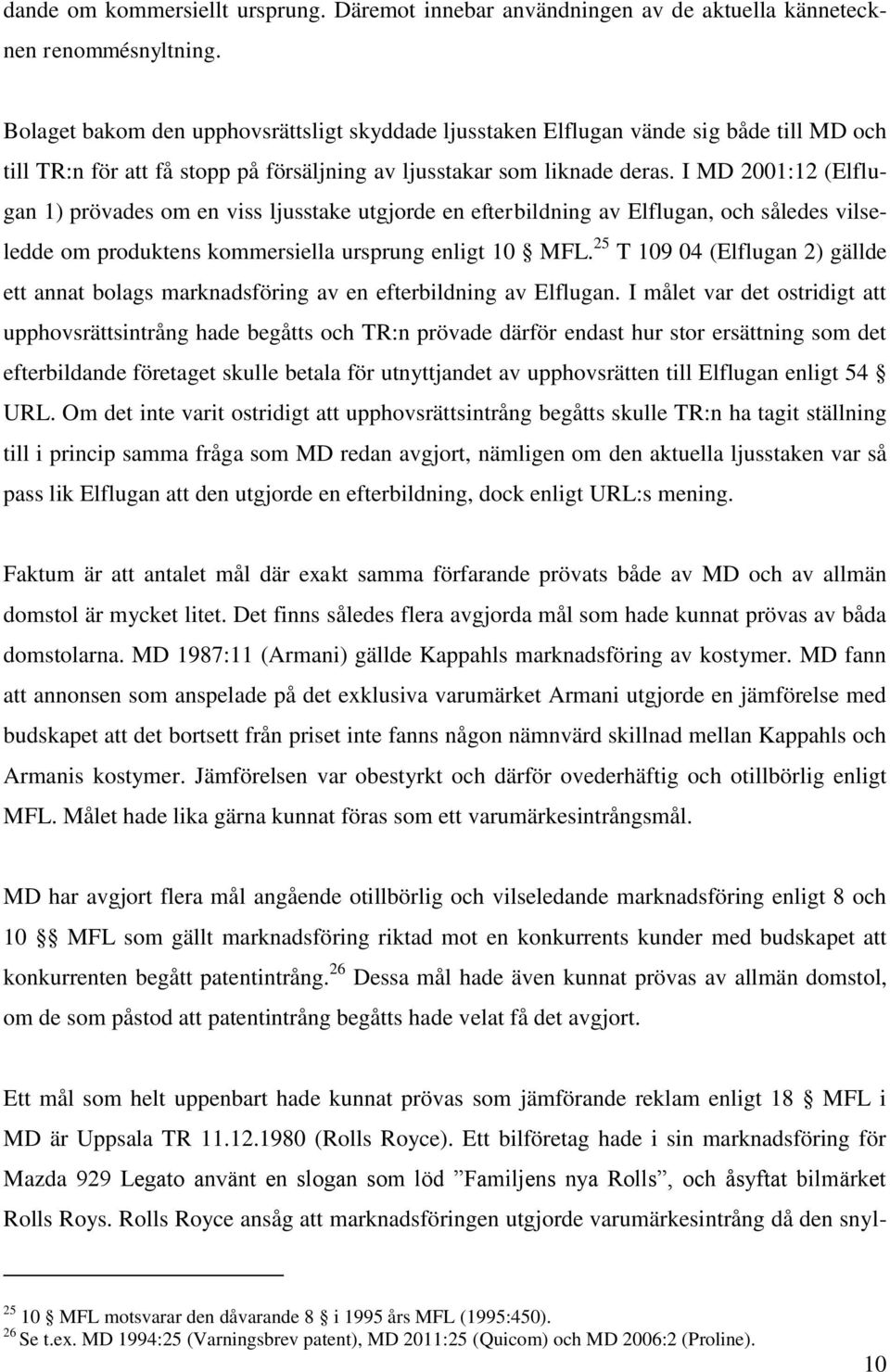 dande om kommersiellt ursprung. Däremot innebar användningen av de aktuella kännetecknen renommésnyltning.

Bolaget bakom den upphovsrättsligt skyddade ljusstaken Elflugan vände sig både till MD och till TR:n för att få stopp på försäljning av ljusstakar som liknade deras. I MD 2001:12 (Elflugan 1) prövades om en viss ljusstake utgjorde en efterbildning av Elflugan, och således vilseledde om produktens kommersiella ursprung enligt 10 § MFL.$^{25}$ T 109 04 (Elflugan 2) gällde ett annat bolags marknadsföring av en efterbildning av Elflugan. I målet var det ostridigt att upphovsrättsintrång hade begåtts och TR:n prövade därför endast hur stor ersättning som det efterbildande företaget skulle betala för utnyttjandet av upphovsrätten till Elflugan enligt 54 § URL. Om det inte varit ostridigt att upphovsrättsintrång begåtts skulle TR:n ha tagit ställning till i princip samma fråga som MD redan avgjort, nämligen om den aktuella ljusstaken var så pass lik Elflugan att den utgjorde en efterbildning, dock enligt URL:s mening.

Faktum är att antalet mål där exakt samma förfarande prövats både av MD och av allmän domstol är mycket litet. Det finns således flera avgjorda mål som hade kunnat prövas av båda domstolarna. MD 1987:11 (Armani) gällde Kappahls marknadsföring av kostymer. MD fann att annonsen som anspelade på det exklusiva varumärket Armani utgjorde en jämförelse med budskapet att det bortsett från priset inte fanns någon nämnvärd skillnad mellan Kappahls och Armanis kostymer. Jämförelsen var obestyrkt och därför ovederhäftig och otillbörlig enligt MFL. Målet hade lika gärna kunnat föras som ett varumärkesintrångsmål.

MD har avgjort flera mål angående otillbörlig och vilseledande marknadsföring enligt 8 och 10 §§ MFL som gällt marknadsföring riktad mot en konkurrents kunder med budskapet att konkurrenten begått patentintrång.$^{26}$ Dessa mål hade även kunnat prövas av allmän domstol, om de som påstod att patentintrång begåtts hade velat få det avgjort.

Ett mål som helt uppenbart hade kunnat prövas som jämförande reklam enligt 18 § MFL i MD är Uppsala TR 11.12.1980 (Rolls Royce). Ett bilföretag hade i sin marknadsföring för Mazda 929 Legato använt en slogan som löd ”Familjens nya Rolls”, och åsyftat bilmärket Rolls Roys. Rolls Royce ansåg att marknadsföringen utgjorde varumärkesintrång då den snyl-

$^{25}$ 10 § MFL motsvarar den dåvarande 8 § i 1995 års MFL (1995:450).
$^{26}$ Se t.ex. MD 1994:25 (Varningsbrev patent), MD 2011:25 (Quicom) och MD 2006:2 (Proline).

10